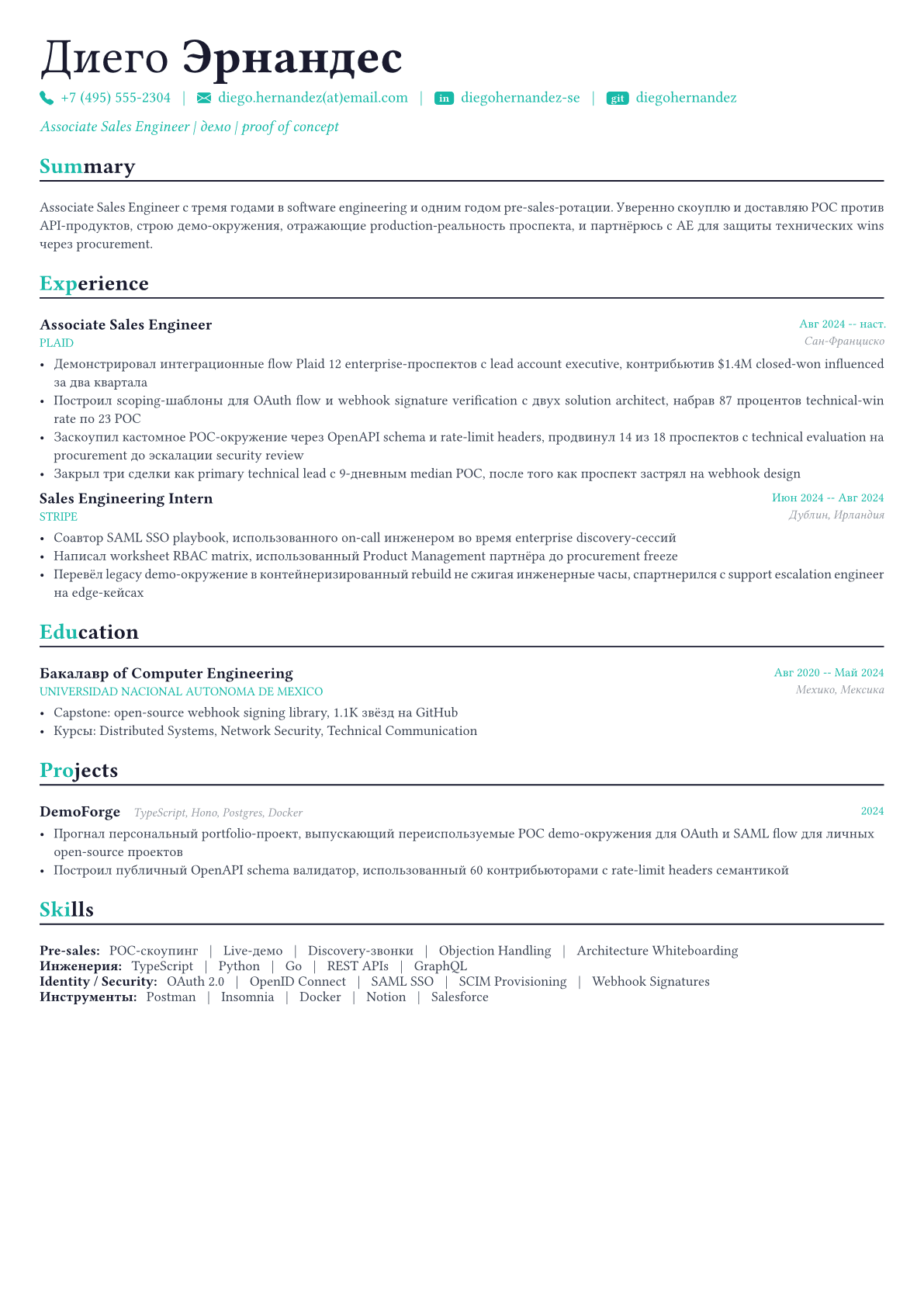 Диего Эрнандес

+7 (495) 555-2304 | diego.hernandez(at)email.com | in diegohernandez-se | git diegohernandez

Associate Sales Engineer | демо | proof of concept

Summary

Associate Sales Engineer с тремя годами в software engineering и одним годом pre-sales-ротации. Уверенно скоуплю и доставляю POC против API-продуктов, строю демо-окружения, отражающие production-реальность проспекта, и партнёрюсь с AE для защиты технических wins через procurement.

Experience

Associate Sales Engineer
Авг 2024 -- наст.
PLAID
Сан-Франциско

• Демонстрировал интеграционные flow Plaid 12 enterprise-проспектов с lead account executive, контрибьютив $1.4M closed-won influenced за два квартала
• Построил scoping-шаблоны для OAuth flow и webhook signature verification с двух solution architect, набрав 87 процентов technical-win rate по 23 POC
• Заскоупил кастомное POC-окружение через OpenAPI schema и rate-limit headers, продвинул 14 из 18 проспектов с technical evaluation на procurement до эскалации security review
• Закрыл три сделки как primary technical lead с 9-дневным median POC, после того как проспект застрял на webhook design

Sales Engineering Intern
Июн 2024 -- Авг 2024
STRIPE
Дублин, Ирландия

• Соавтор SAML SSO playbook, использованного on-call инженером во время enterprise discovery-сессий
• Написал worksheet RBAC matrix, использованный Product Management партнёра до procurement freeze
• Перевёл legacy demo-окружение в контейнеризированный rebuild не сжигая инженерные часы, спартнерился с support escalation engineer на edge-кейсах

Education

Бакалавр of Computer Engineering
Авг 2020 -- Май 2024
UNIVERSIDAD NACIONAL AUTONOMA DE MEXICO
Мехико, Мексика

• Capstone: open-source webhook signing library, 1.1K звёзд на GitHub
• Курсы: Distributed Systems, Network Security, Technical Communication

Projects

DemoForge TypeScript, Hono, Postgres, Docker
2024

• Прогнал персональный portfolio-проект, выпускающий переиспользуемые POC demo-окружения для OAuth и SAML flow для личных open-source проектов
• Построил публичный OpenAPI schema валидатор, использованный 60 контрибьюторами с rate-limit headers семантикой

Skills

Pre-sales: POC-скоупинг | Live-демо | Discovery-звонки | Objection Handling | Architecture Whiteboarding
Инженерия: TypeScript | Python | Go | REST APIs | GraphQL
Identity / Security: OAuth 2.0 | OpenID Connect | SAML SSO | SCIM Provisioning | Webhook Signatures
Инструменты: Postman | Insomnia | Docker | Notion | Salesforce